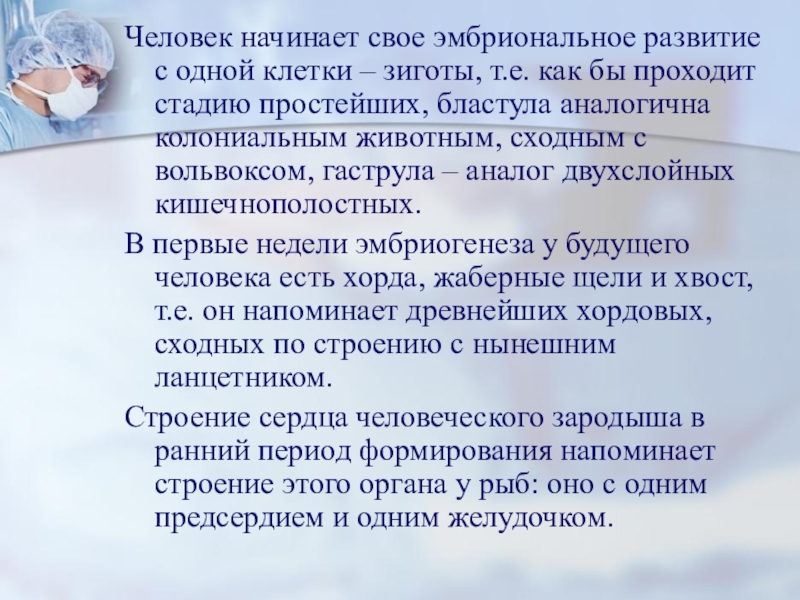 Человек начинает свое эмбриональное развитие с одной клетки – зиготы, т.е. как бы проходит стадию простейших, бластула аналогична колониальным животным, сходным с вольвоксом, гаструла – аналог двухслойных кишечнополостных.

В первые недели эмбриогенеза у будущего человека есть хорда, жаберные щели и хвост, т.е. он напоминает древнейших хордовых, сходных по строению с нынешним ланцетником.

Строение сердца человеческого зародыша в ранний период формирования напоминает строение этого органа у рыб: оно с одним предсердием и одним желудочком.